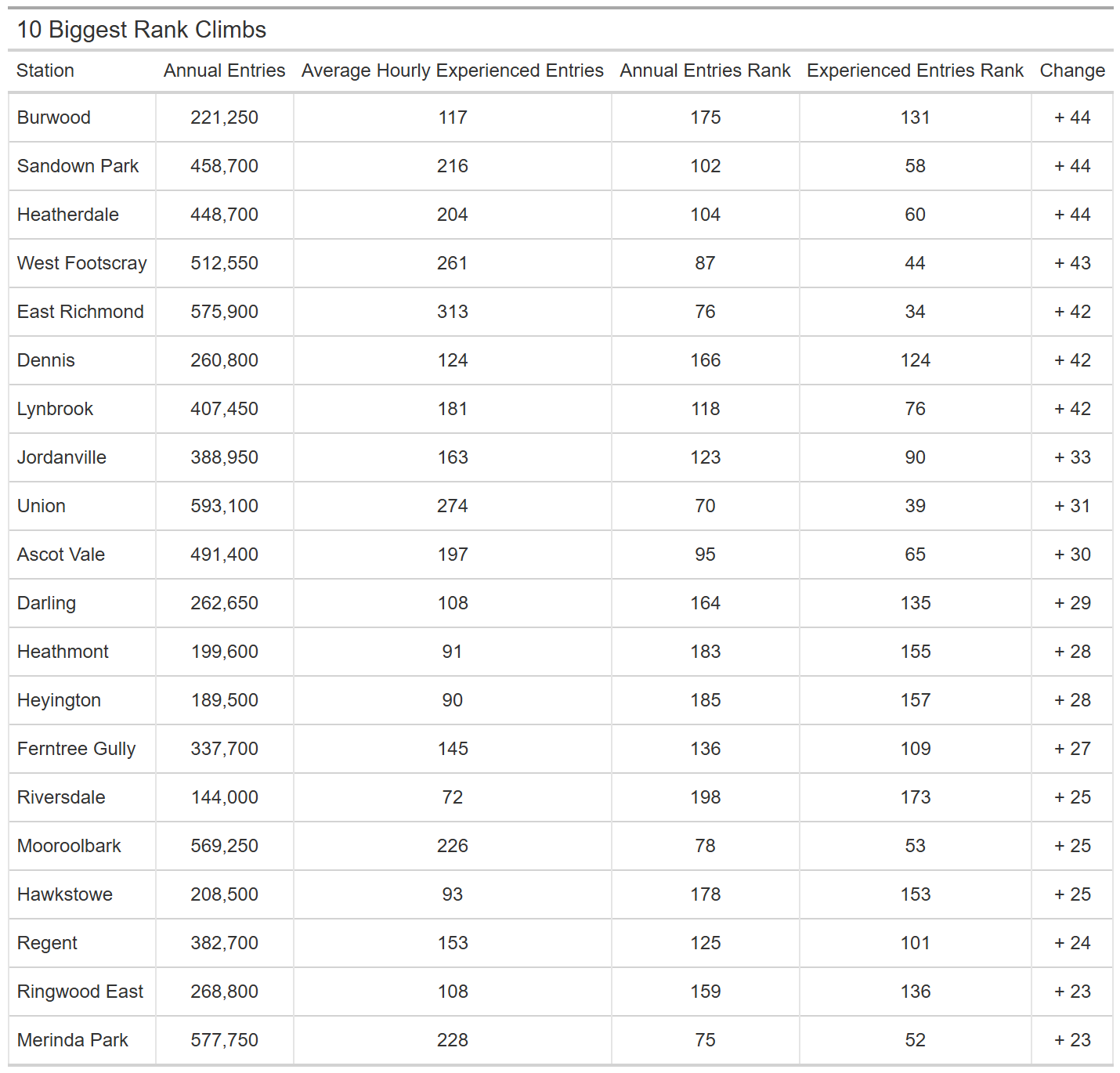 10 Biggest Rank Climbs

| Station | Annual Entries | Average Hourly Experienced Entries | Annual Entries Rank | Experienced Entries Rank | Change |
|---|---|---|---|---|---|
| Burwood | 221,250 | 117 | 175 | 131 | + 44 |
| Sandown Park | 458,700 | 216 | 102 | 58 | + 44 |
| Heatherdale | 448,700 | 204 | 104 | 60 | + 44 |
| West Footscray | 512,550 | 261 | 87 | 44 | + 43 |
| East Richmond | 575,900 | 313 | 76 | 34 | + 42 |
| Dennis | 260,800 | 124 | 166 | 124 | + 42 |
| Lynbrook | 407,450 | 181 | 118 | 76 | + 42 |
| Jordanville | 388,950 | 163 | 123 | 90 | + 33 |
| Union | 593,100 | 274 | 70 | 39 | + 31 |
| Ascot Vale | 491,400 | 197 | 95 | 65 | + 30 |
| Darling | 262,650 | 108 | 164 | 135 | + 29 |
| Heathmont | 199,600 | 91 | 183 | 155 | + 28 |
| Heyington | 189,500 | 90 | 185 | 157 | + 28 |
| Ferntree Gully | 337,700 | 145 | 136 | 109 | + 27 |
| Riversdale | 144,000 | 72 | 198 | 173 | + 25 |
| Mooroolbark | 569,250 | 226 | 78 | 53 | + 25 |
| Hawkstowe | 208,500 | 93 | 178 | 153 | + 25 |
| Regent | 382,700 | 153 | 125 | 101 | + 24 |
| Ringwood East | 268,800 | 108 | 159 | 136 | + 23 |
| Merinda Park | 577,750 | 228 | 75 | 52 | + 23 |